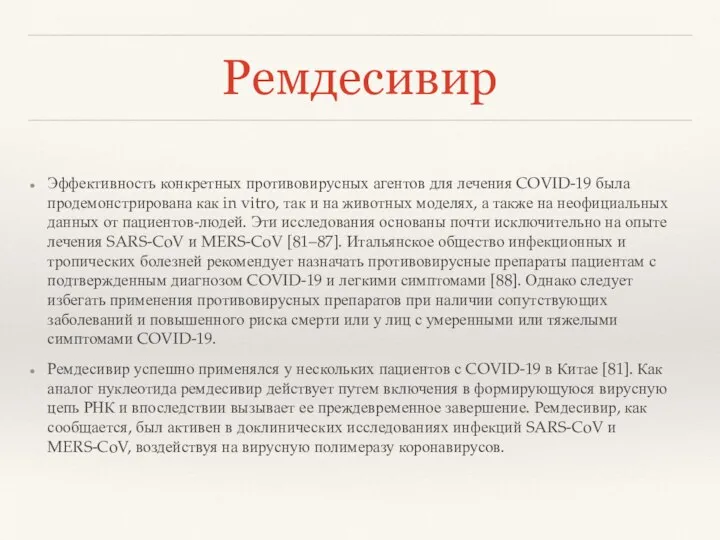 Ремдесивир

Эффективность конкретных противовирусных агентов для лечения COVID-19 была продемонстрирована как in vitro, так и на животных моделях, а также на неофициальных данных от пациентов-людей. Эти исследования основаны почти исключительно на опыте лечения SARS-CoV и MERS-CoV [81–87]. Итальянское общество инфекционных и тропических болезней рекомендует назначать противовирусные препараты пациентам с подтвержденным диагнозом COVID-19 и легкими симптомами [88]. Однако следует избегать применения противовирусных препаратов при наличии сопутствующих заболеваний и повышенного риска смерти или у лиц с умеренными или тяжелыми симптомами COVID-19.

Ремдесивир успешно применялся у нескольких пациентов с COVID-19 в Китае [81]. Как аналог нуклеотида ремдесивир действует путем включения в формирующуюся вирусную цепь РНК и впоследствии вызывает ее преждевременное завершение. Ремдесивир, как сообщается, был активен в доклинических исследованиях инфекций SARS-CoV и MERS-CoV, воздействуя на вирусную полимеразу коронавирусов.